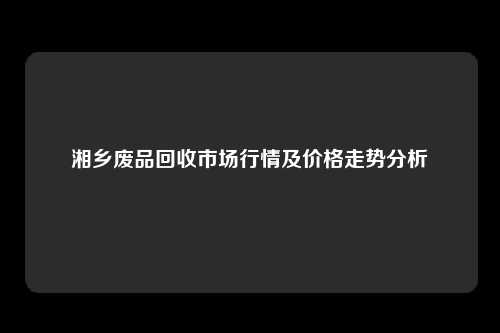 湘乡废品回收市场行情及价格走势分析